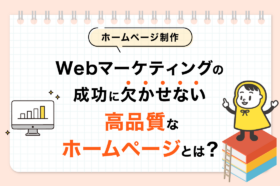 ホームページ制作

Webマーケティングの成功に欠かせない高品質なホームページとは？